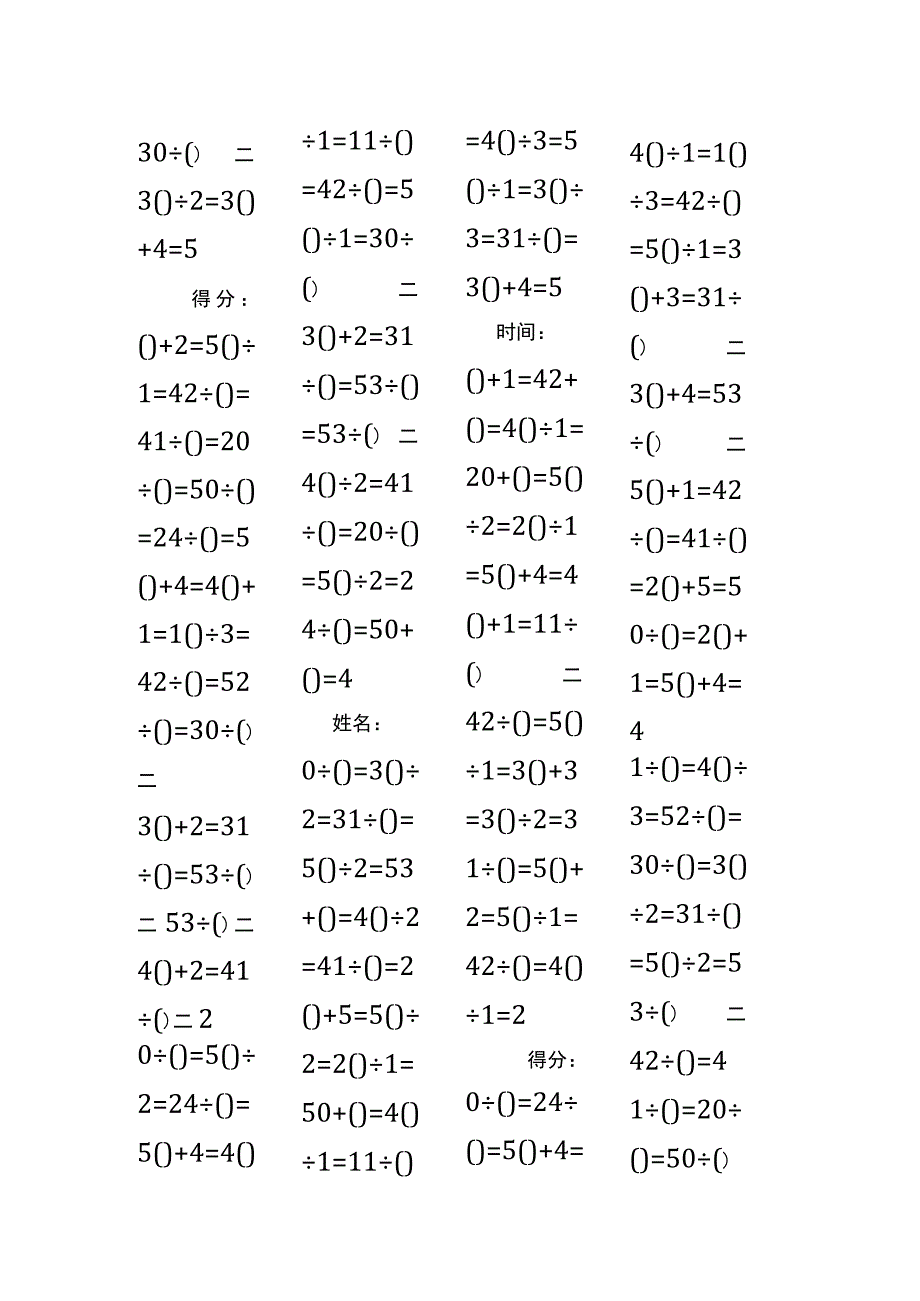 30÷() =
3()÷2=3()
+4=5
得分：
()+2=5()÷
1=42÷()=
41÷()=20
÷()=50÷()
=24÷()=5
()+4=4()+
1=1()÷3=
42÷()=52
÷()=30÷()
=
3()+2=31
÷()=53÷()
= 53÷() =
4()+2=41
÷() = 2
0÷()=5()÷
2=24÷()=
5()+4=4()

÷1=11÷()
=42÷()=5
()÷1=30÷
() =
3()+2=31
÷()=53÷()
=53÷() =
4()÷2=41
÷()=20÷()
=5()÷2=2
4÷()=50+
()=4
姓名：
0÷()=3()÷
2=31÷()=
5()÷2=53
+()=4()÷2
=41÷()=2
()+5=5()÷
2=2()÷1=
50+()=4()
÷1=11÷()

=4()÷3=5
()÷1=3()÷
3=31÷()=
3()+4=5
时间：
()+1=42+
()=4()÷1=
20+()=5()
÷2=2()÷1
=5()+4=4
()+1=11÷
() =
42÷()=5()
÷1=3()+3
=3()÷2=3
1÷()=5()+
2=5()÷1=
42÷()=4()
÷1=2
得分：
0÷()=24÷
()=5()+4=

4()÷1=1()
÷3=42÷()
=5()÷1=3
()+3=31÷
() =
3()+4=53
÷() =
5()+1=42
÷()=41÷()
=2()+5=5
0÷()=2()+
1=5()+4=
4
1÷()=4()÷
3=52÷()=
30÷()=3()
÷2=31÷()
=5()÷2=5
3÷() =
42÷()=4
1÷()=20÷
()=50÷()